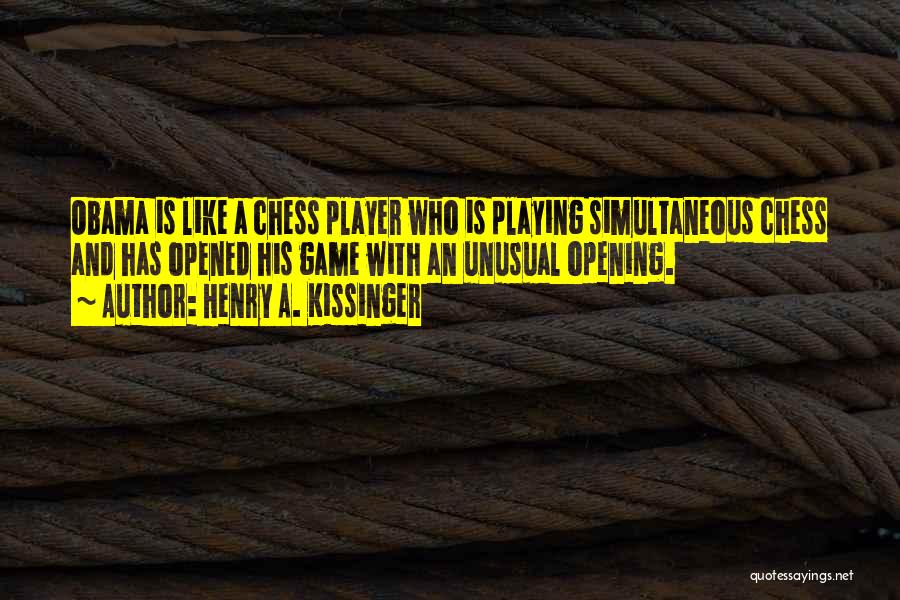 OBAMA IS LIKE A CHESS PLAYER WHO IS PLAYING SIMULTANEOUS CHESS AND HAS OPENED HIS GAME WITH AN UNUSUAL OPENING.
~ AUTHOR: HENRY A. KISSINGER

quotessayings.net